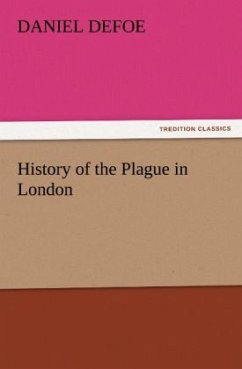 DANIEL DEFOE

TREDITION CLASSICS

History of the Plague in London